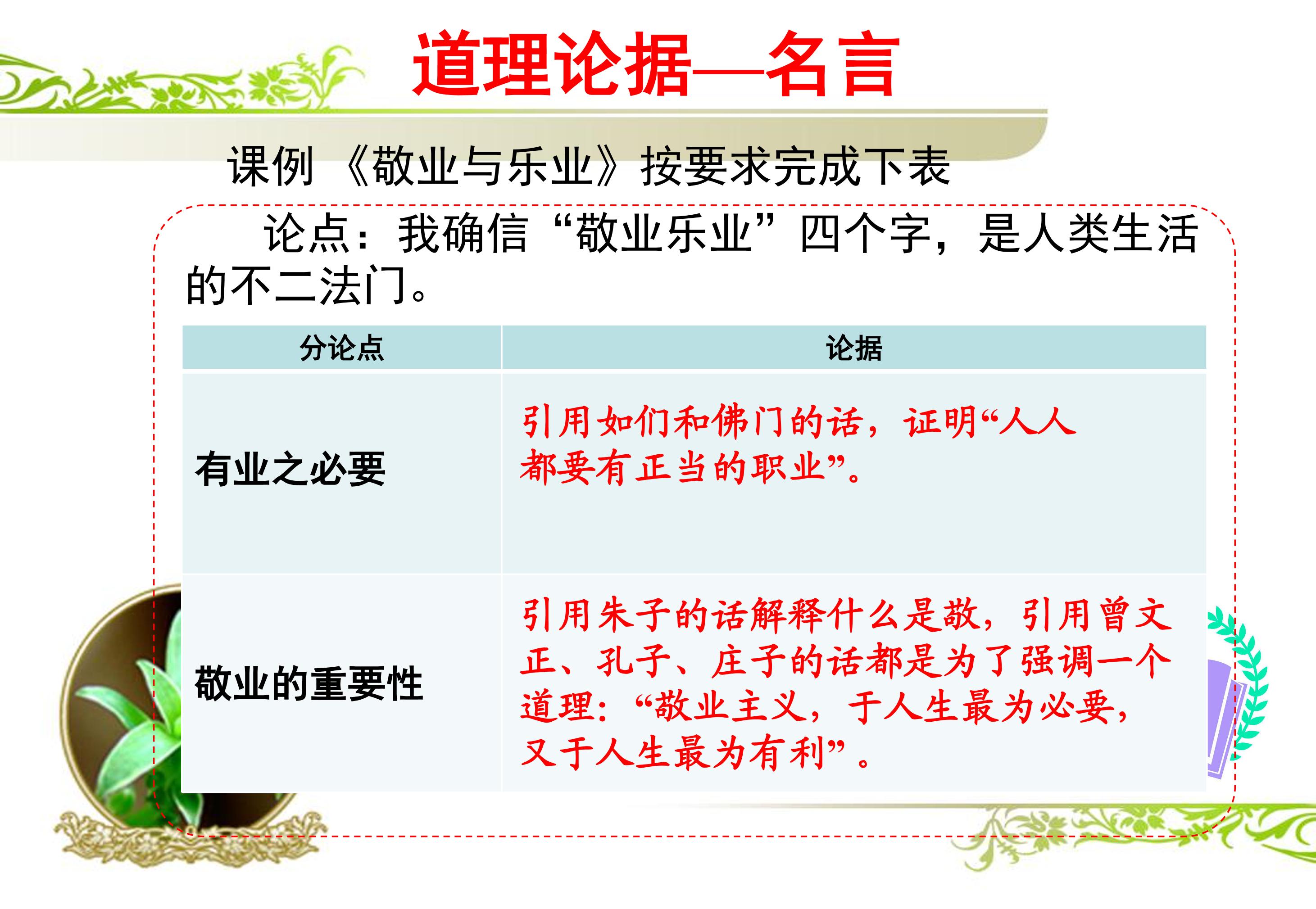 道理论据—名言

课例 《敬业与乐业》按要求完成下表

论点：我确信“敬业乐业”四个字，是人类生活的不二法门。

| 分论点 | 论据 |
|---|---|
| 有业之必要 | 引用如们和佛门的话，证明“人人都要有正当的职业”。 |
| 敬业的重要性 | 引用朱子的话解释什么是敬，引用曾文正、孔子、庄子的话都是为了强调一个道理：“敬业主义，于人生最为必要，又于人生最为有利”。 |